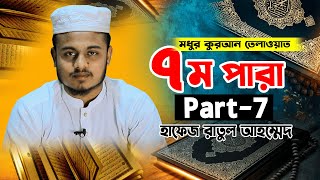 মধুর কুরআন তেলাওয়াত

৭ম পারা

Part-7

হাফেজ রাতুল আহম্মেদ